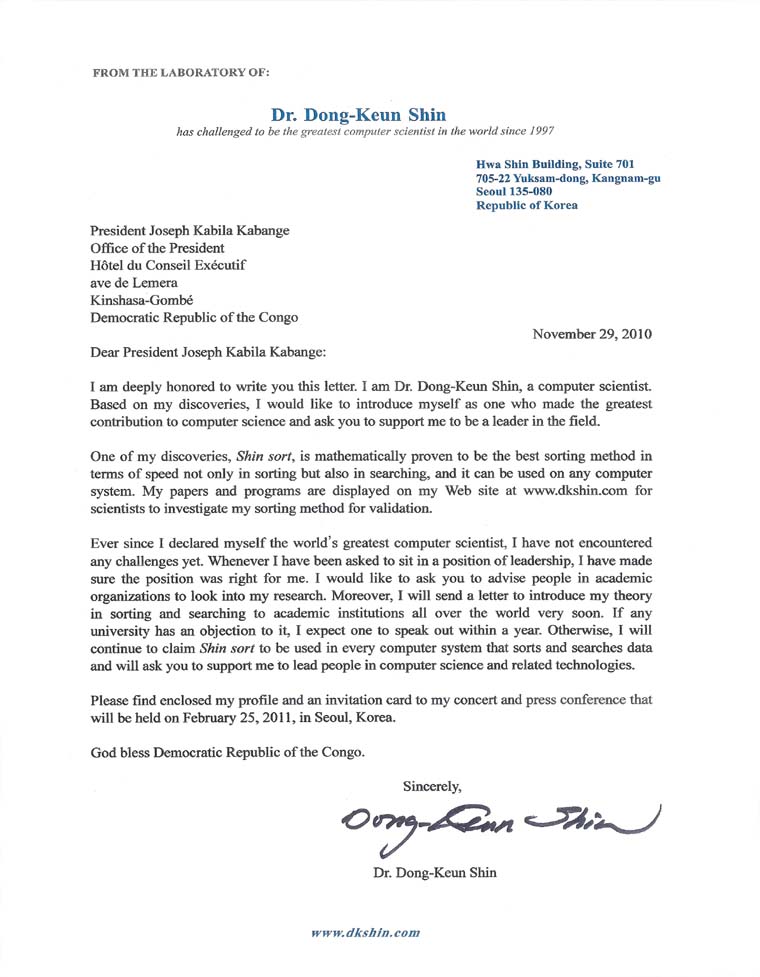 FROM THE LABORATORY OF:

Dr. Dong-Keun Shin
has challenged to be the greatest computer scientist in the world since 1997

Hwa Shin Building, Suite 701
705-22 Yuksam-dong, Kangnam-gu
Seoul 135-080
Republic of Korea

President Joseph Kabila Kabange
Office of the President
Hôtel du Conseil Exécutif
ave de Lemera
Kinshasa-Gombé
Democratic Republic of the Congo

November 29, 2010

Dear President Joseph Kabila Kabange:

I am deeply honored to write you this letter. I am Dr. Dong-Keun Shin, a computer scientist. Based on my discoveries, I would like to introduce myself as one who made the greatest contribution to computer science and ask you to support me to be a leader in the field.

One of my discoveries, Shin sort, is mathematically proven to be the best sorting method in terms of speed not only in sorting but also in searching, and it can be used on any computer system. My papers and programs are displayed on my Web site at www.dkshin.com for scientists to investigate my sorting method for validation.

Ever since I declared myself the world's greatest computer scientist, I have not encountered any challenges yet. Whenever I have been asked to sit in a position of leadership, I have made sure the position was right for me. I would like to ask you to advise people in academic organizations to look into my research. Moreover, I will send a letter to introduce my theory in sorting and searching to academic institutions all over the world very soon. If any university has an objection to it, I expect one to speak out within a year. Otherwise, I will continue to claim Shin sort to be used in every computer system that sorts and searches data and will ask you to support me to lead people in computer science and related technologies.

Please find enclosed my profile and an invitation card to my concert and press conference that will be held on February 25, 2011, in Seoul, Korea.

God bless Democratic Republic of the Congo.

Sincerely,

Dong-Keun Shin

Dr. Dong-Keun Shin

www.dkshin.com